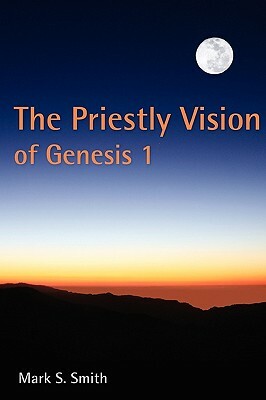 The Priestly Vision of Genesis 1

Mark S. Smith